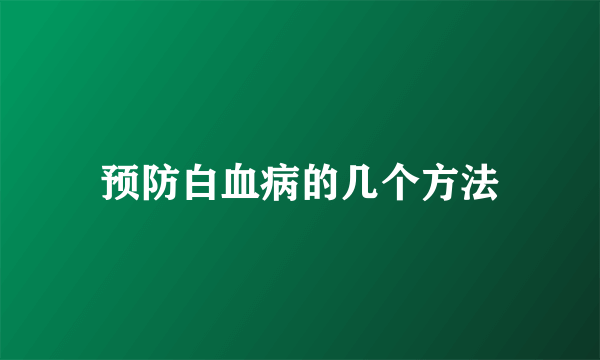 预防白血病的几个方法